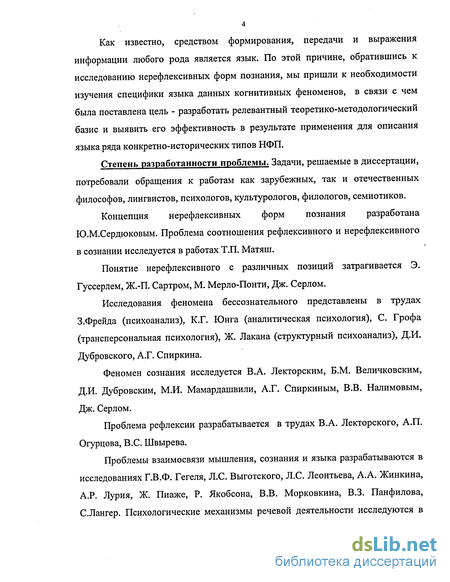 4

Как известно, средством формирования, передачи и выражения информации любого рода является язык. По этой причине, обратившись к исследованию нерефлексивных форм познания, мы пришли к необходимости изучения специфики языка данных когнитивных феноменов, в связи с чем была поставлена цель - разработать релевантный теоретико-методологический базис и выявить его эффективность в результате применения для описания языка ряда конкретно-исторических типов НФП.

Степень разработанности проблемы. Задачи, решаемые в диссертации, потребовали обращения к работам как зарубежных, так и отечественных философов, лингвистов, психологов, культурологов, филологов, семиотиков.

Концепция нерефлексивных форм познания разработана Ю.М.Сердюковым. Проблема соотношения рефлексивного и нерефлексивного в сознании исследуется в работах Т.П. Матяш.

Понятие нерефлексивного с различных позиций затрагивается Э. Гуссерлем, Ж.-П. Сартром, М. Мерло-Понти, Дж. Серлом.

Исследования феномена бессознательного представлены в трудах З.Фрейда (психоанализ), К.Г. Юнга (аналитическая психология), С. Грофа (трансперсональная психология), Ж. Лакана (структурный психоанализ), Д.И. Дубровского, А.Г. Спиркина.

Феномен сознания исследуется В.А. Лекторским, Б.М. Величковским, Д.И. Дубровским, М.И. Мамардашвили, А.Г. Спиркиным, В.В. Налимовым, Дж. Серлом.

Проблема рефлексии разрабатывается в трудах В.А. Лекторского, А.П. Огурцова, В.С. Швырева.

Проблемы взаимосвязи мышления, сознания и языка разрабатываются в исследованиях Г.В.Ф. Гегеля, Л.С. Выготского, Л.С. Леонтьева, А.А. Жинкина, А.Р. Лурия, Ж. Пиаже, Р. Якобсона, В.В. Морковкина, В.З. Панфилова, С.Лангер. Психологические механизмы речевой деятельности исследуются в

dsLib.net
библиотека диссертаций